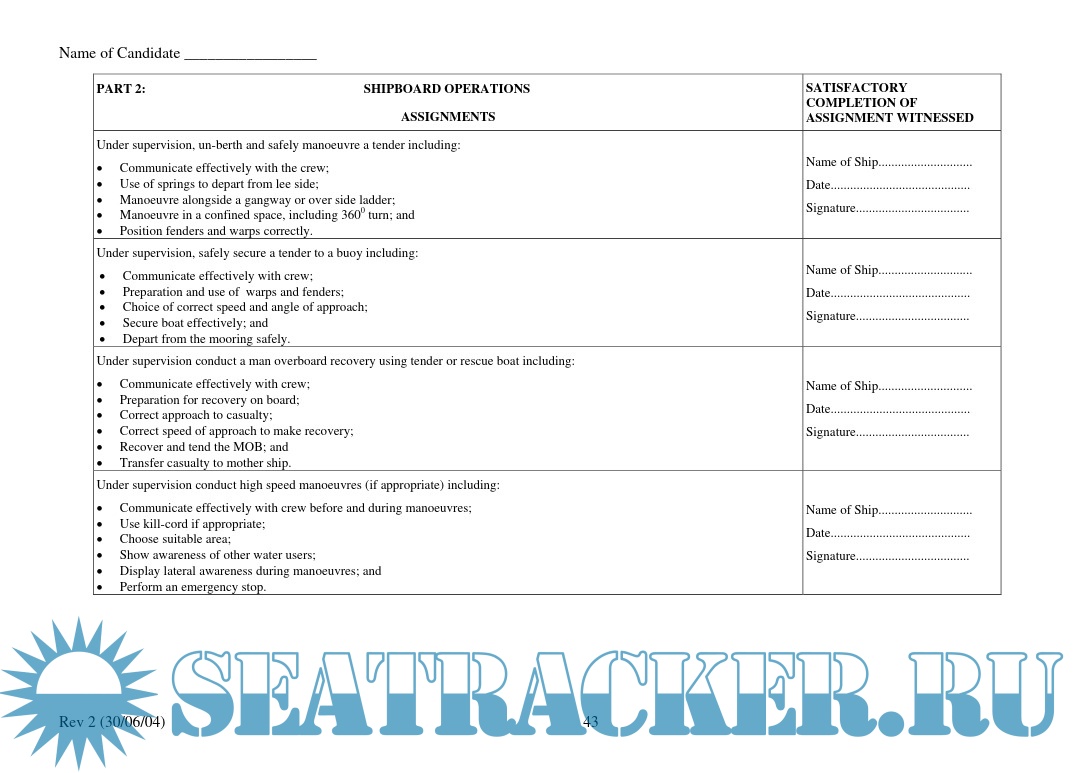 Name of Candidate _________________

| PART 2: SHIPBOARD OPERATIONS ASSIGNMENTS | SATISFACTORY COMPLETION OF ASSIGNMENT WITNESSED |
|---|---|
| Under supervision, un-berth and safely manoeuvre a tender including: • Communicate effectively with the crew; • Use of springs to depart from lee side; • Manoeuvre alongside a gangway or over side ladder; • Manoeuvre in a confined space, including $360^0$ turn; and • Position fenders and warps correctly. | Name of Ship............................. Date........................................... Signature................................... |
| Under supervision, safely secure a tender to a buoy including: • Communicate effectively with crew; • Preparation and use of warps and fenders; • Choice of correct speed and angle of approach; • Secure boat effectively; and • Depart from the mooring safely. | Name of Ship............................. Date........................................... Signature................................... |
| Under supervision conduct a man overboard recovery using tender or rescue boat including: • Communicate effectively with crew; • Preparation for recovery on board; • Correct approach to casualty; • Correct speed of approach to make recovery; • Recover and tend the MOB; and • Transfer casualty to mother ship. | Name of Ship............................. Date........................................... Signature................................... |
| Under supervision conduct high speed manoeuvres (if appropriate) including: • Communicate effectively with crew before and during manoeuvres; • Use kill-cord if appropriate; • Choose suitable area; • Show awareness of other water users; • Display lateral awareness during manoeuvres; and • Perform an emergency stop. | Name of Ship............................. Date........................................... Signature................................... |

SEATRACKER.RU

Rev 2 (30/06/04) 43